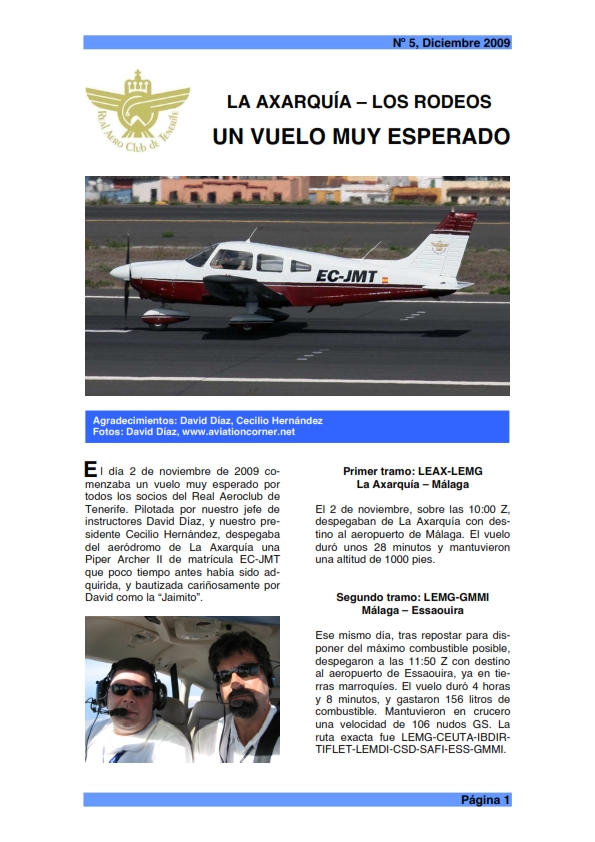 Nº 5, Diciembre 2009

Real Aero Club de Tenerife

LA AXARQUÍA – LOS RODEOS

UN VUELO MUY ESPERADO

EC-JMT

Agradecimientos: David Díaz, Cecilio Hernández
Fotos: David Díaz, www.aviationcorner.net

El día 2 de noviembre de 2009 comenzaba un vuelo muy esperado por todos los socios del Real Aeroclub de Tenerife. Pilotada por nuestro jefe de instructores David Díaz, y nuestro presidente Cecilio Hernández, despegaba del aeródromo de La Axarquía una Piper Archer II de matrícula EC-JMT que poco tiempo antes había sido adquirida, y bautizada cariñosamente por David como la "Jaimito".

Primer tramo: LEAX-LEMG
La Axarquía – Málaga

El 2 de noviembre, sobre las 10:00 Z, despegaban de La Axarquía con destino al aeropuerto de Málaga. El vuelo duró unos 28 minutos y mantuvieron una altitud de 1000 pies.

Segundo tramo: LEMG-GMMI
Málaga – Essaouira

Ese mismo día, tras repostar para disponer del máximo combustible posible, despegaron a las 11:50 Z con destino al aeropuerto de Essaouira, ya en tierras marroquíes. El vuelo duró 4 horas y 8 minutos, y gastaron 156 litros de combustible. Mantuvieron en crucero una velocidad de 106 nudos GS. La ruta exacta fue LEMG-CEUTA-IBDIR-TIFLET-LEMDI-CSD-SAFI-ESS-GMMI.

Página 1